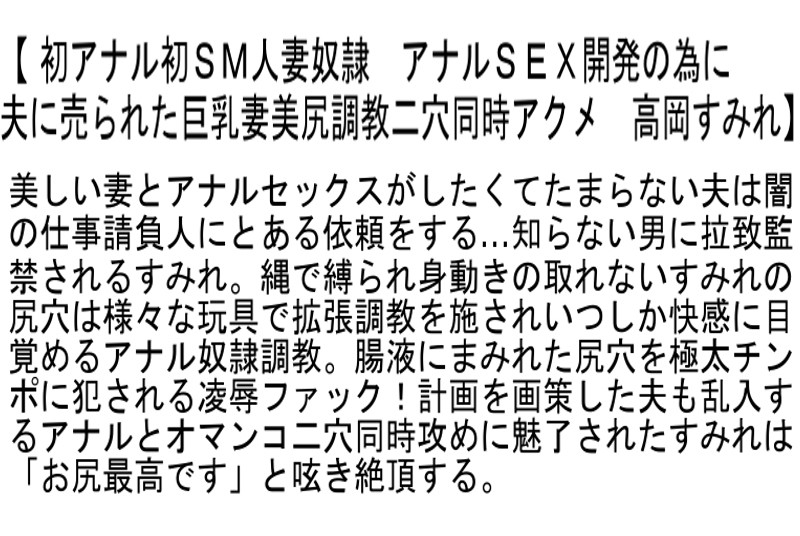 【 初アナル初ＳＭ人妻奴隷　アナルＳＥＸ開発の為に夫に売られた巨乳妻美尻調教二穴同時アクメ　高岡すみれ】

美しい妻とアナルセックスがしたくてたまらない夫は闇の仕事請負人にとある依頼をする…知らない男に拉致監禁されるすみれ。縄で縛られ身動きの取れないすみれの尻穴は様々な玩具で拡張調教を施されいつしか快感に目覚めるアナル奴隷調教。腸液にまみれた尻穴を極太チンポに犯される凌辱ファック！計画を画策した夫も乱入するアナルとオマンコ二穴同時攻めに魅了されたすみれは「お尻最高です」と呟き絶頂する。